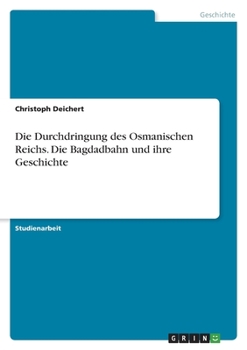 Geschichte

Christoph Deichert

Die Durchdringung des Osmanischen Reichs. Die Bagdadbahn und ihre Geschichte

Studienarbeit

GRIN